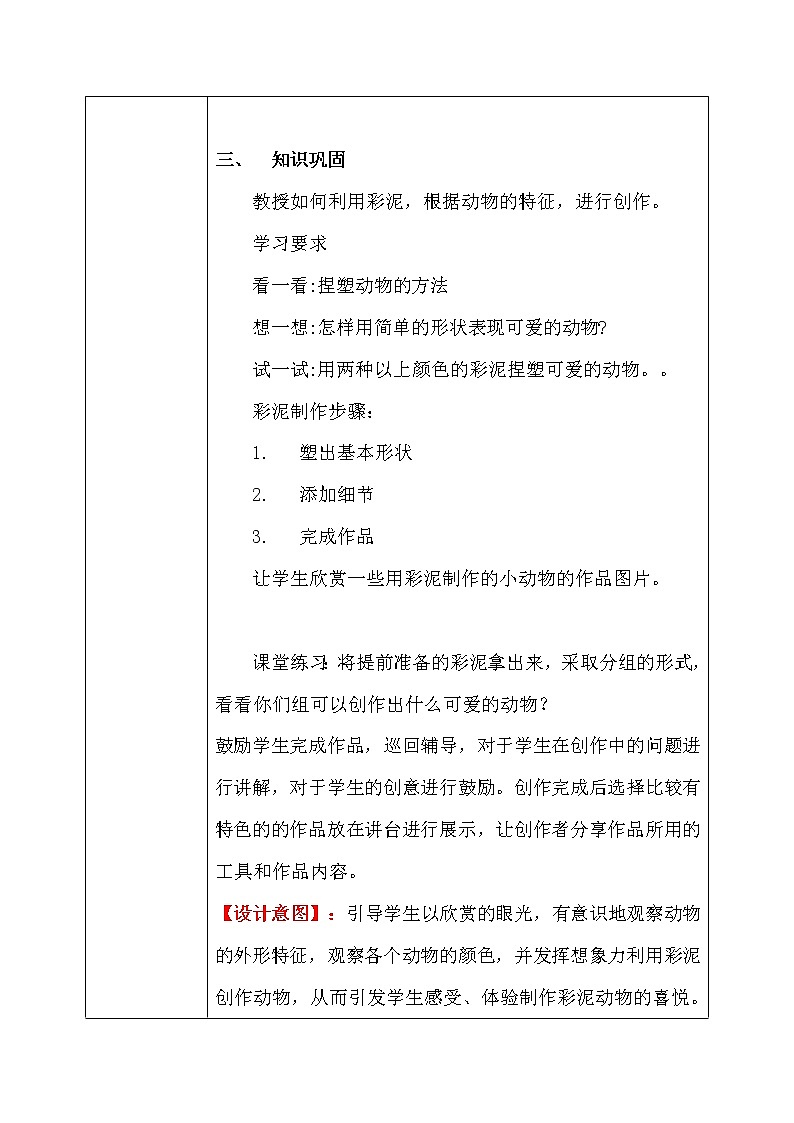 三、 知识巩固

教授如何利用彩泥，根据动物的特征，进行创作。

学习要求

看一看:捏塑动物的方法

想一想:怎样用简单的形状表现可爱的动物?

试一试:用两种以上颜色的彩泥捏塑可爱的动物。。

彩泥制作步骤：

1. 塑出基本形状

2. 添加细节

3. 完成作品

让学生欣赏一些用彩泥制作的小动物的作品图片。

课堂练习:将提前准备的彩泥拿出来，采取分组的形式，看看你们组可以创作出什么可爱的动物？

鼓励学生完成作品，巡回辅导，对于学生在创作中的问题进行讲解，对于学生的创意进行鼓励。创作完成后选择比较有特色的的作品放在讲台进行展示，让创作者分享作品所用的工具和作品内容。

【设计意图】：引导学生以欣赏的眼光，有意识地观察动物的外形特征，观察各个动物的颜色，并发挥想象力利用彩泥创作动物，从而引发学生感受、体验制作彩泥动物的喜悦。